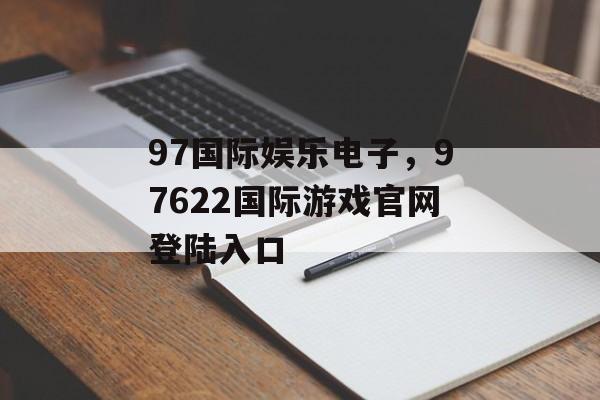 97国际娱乐电子，97622国际游戏官网登陆入口